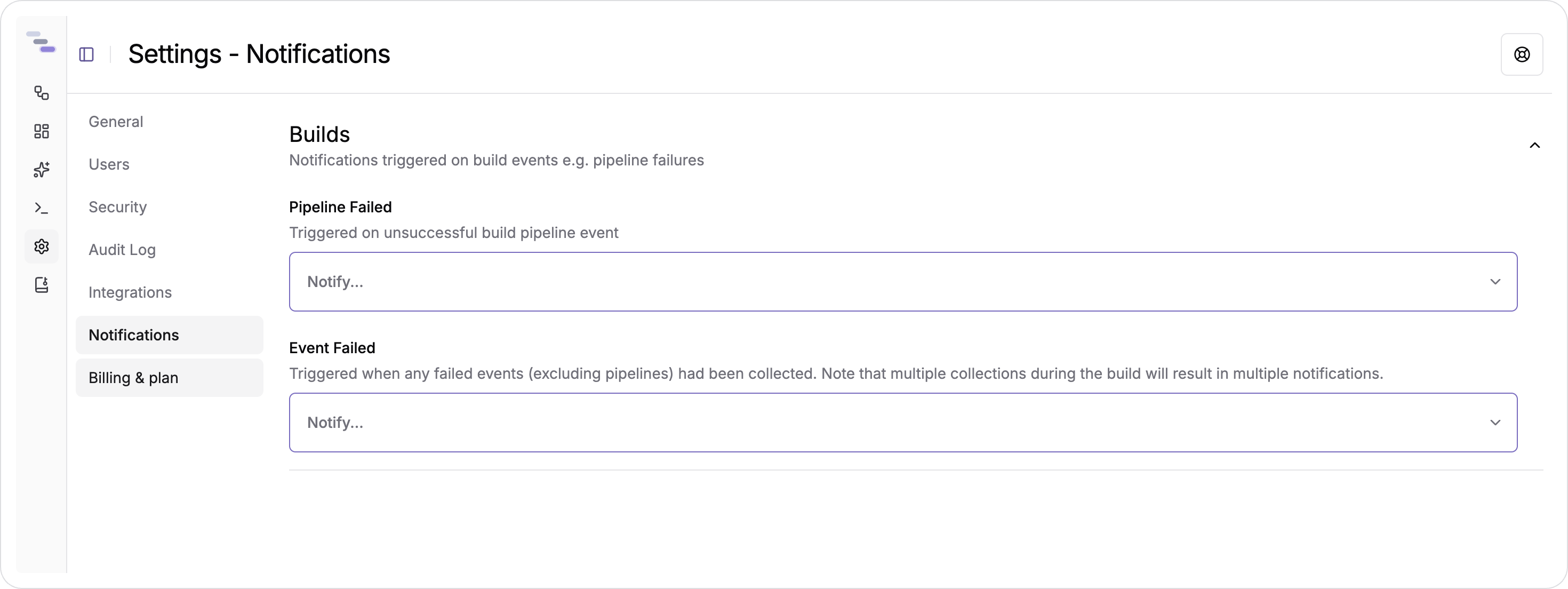 Settings - Notifications

General

Users

Security

Audit Log

Integrations

Notifications

Billing & plan

Builds

Notifications triggered on build events e.g. pipeline failures

Pipeline Failed

Triggered on unsuccessful build pipeline event

Notify...

Event Failed

Triggered when any failed events (excluding pipelines) had been collected. Note that multiple collections during the build will result in multiple notifications.

Notify...